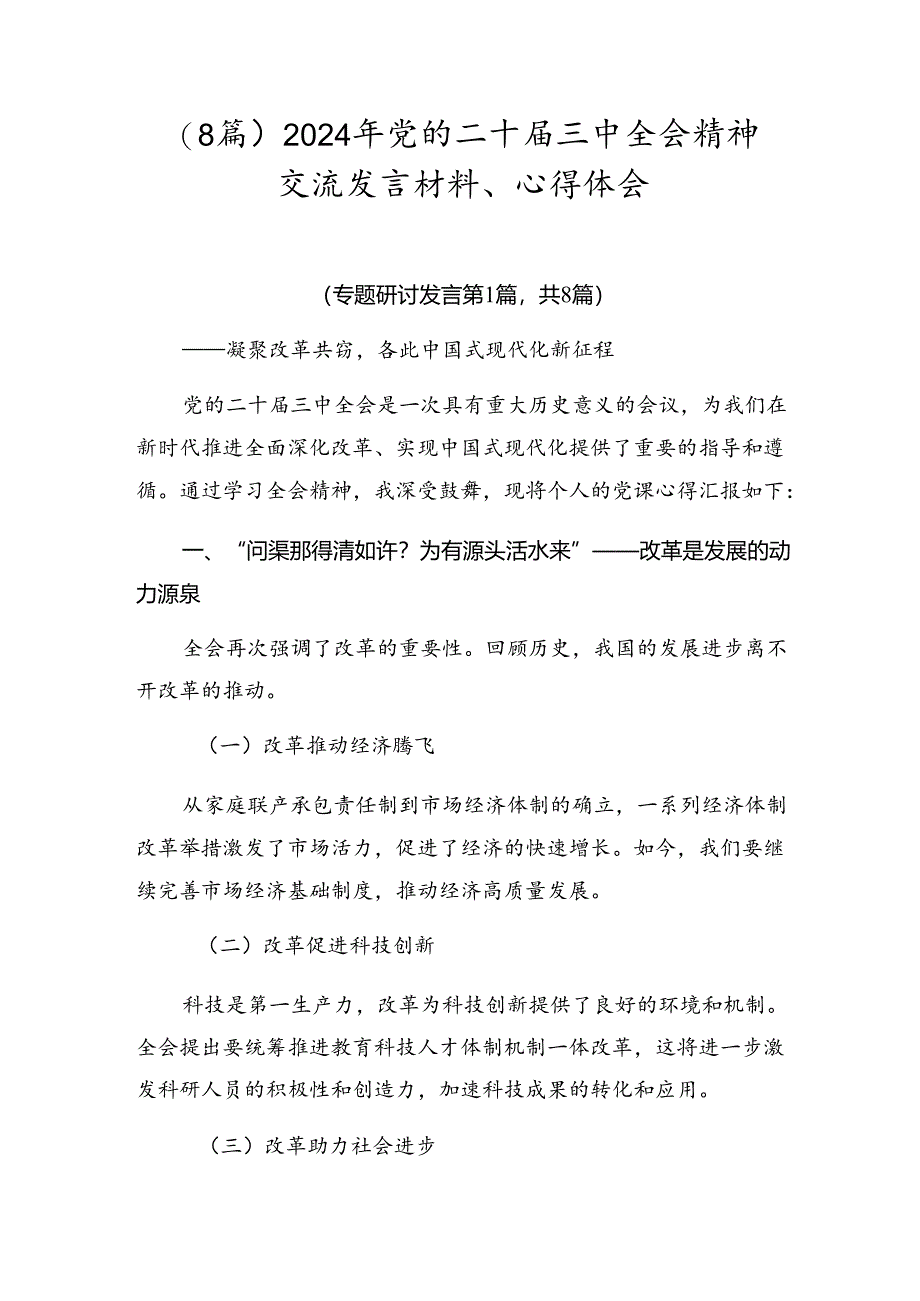 （8篇）2024年党的二十届三中全会精神交流发言材料、心得体会

（专题研讨发言第1篇，共8篇）

——凝聚改革共窃，各此中国式现代化新征程

党的二十届三中全会是一次具有重大历史意义的会议，为我们在新时代推进全面深化改革、实现中国式现代化提供了重要的指导和遵循。通过学习全会精神，我深受鼓舞，现将个人的党课心得汇报如下：

一、“问渠那得清如许？为有源头活水来”——改革是发展的动力源泉

全会再次强调了改革的重要性。回顾历史，我国的发展进步离不开改革的推动。

（一）改革推动经济腾飞

从家庭联产承包责任制到市场经济体制的确立，一系列经济体制改革举措激发了市场活力，促进了经济的快速增长。如今，我们要继续完善市场经济基础制度，推动经济高质量发展。

（二）改革促进科技创新

科技是第一生产力，改革为科技创新提供了良好的环境和机制。全会提出要统筹推进教育科技人才体制机制一体改革，这将进一步激发科研人员的积极性和创造力，加速科技成果的转化和应用。

（三）改革助力社会进步